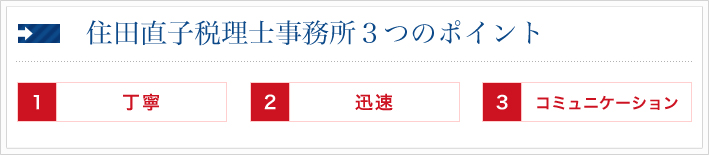 住田直子税理士事務所３つのポイント

1 丁寧

2 迅速

3 コミュニケーション